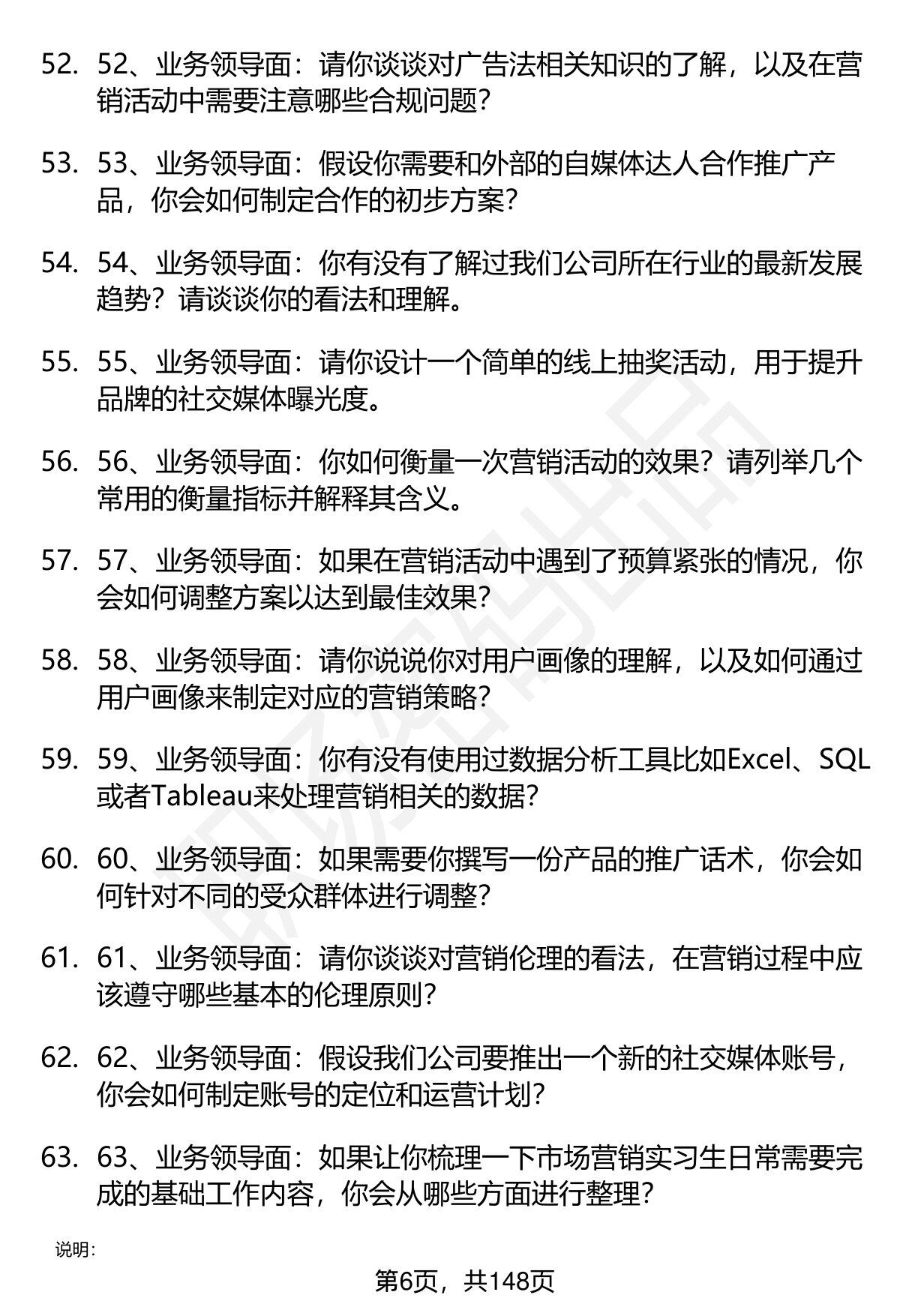 52. 52、业务领导面：请你谈谈对广告法相关知识的了解，以及在营销活动中需要注意哪些合规问题？

53. 53、业务领导面：假设你需要和外部的自媒体达人合作推广产品，你会如何制定合作的初步方案？

54. 54、业务领导面：你有没有了解过我们公司所在行业的最新发展趋势？请谈谈你的看法和理解。

55. 55、业务领导面：请你设计一个简单的线上抽奖活动，用于提升品牌的社交媒体曝光度。

56. 56、业务领导面：你如何衡量一次营销活动的效果？请列举几个常用的衡量指标并解释其含义。

57. 57、业务领导面：如果在营销活动中遇到了预算紧张的情况，你会如何调整方案以达到最佳效果？

58. 58、业务领导面：请你说说你对用户画像的理解，以及如何通过用户画像来制定对应的营销策略？

59. 59、业务领导面：你有没有使用过数据分析工具比如Excel、SQL或者Tableau来处理营销相关的数据？

60. 60、业务领导面：如果需要你撰写一份产品的推广话术，你会如何针对不同的受众群体进行调整？

61. 61、业务领导面：请你谈谈对营销伦理的看法，在营销过程中应该遵守哪些基本的伦理原则？

62. 62、业务领导面：假设我们公司要推出一个新的社交媒体账号，你会如何制定账号的定位和运营计划？

63. 63、业务领导面：如果让你梳理一下市场营销实习生日常需要完成的基础工作内容，你会从哪些方面进行整理？

说明：

第6页，共148页